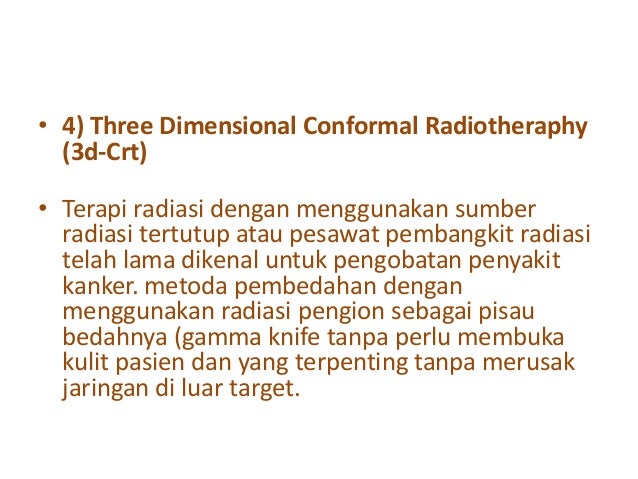 • 4) Three Dimensional Conformal Radiotheraphy (3d-Crt)

• Terapi radiasi dengan menggunakan sumber radiasi tertutup atau pesawat pembangkit radiasi telah lama dikenal untuk pengobatan penyakit kanker. metoda pembedahan dengan menggunakan radiasi pengion sebagai pisau bedahnya (gamma knife tanpa perlu membuka kulit pasien dan yang terpenting tanpa merusak jaringan di luar target.